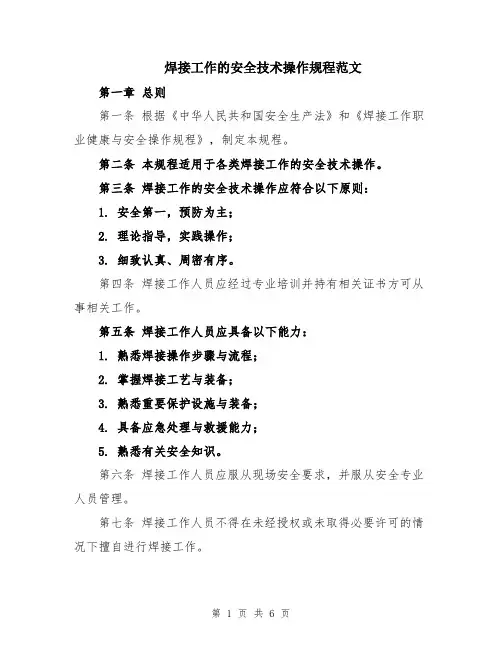 焊接工作的安全技术操作规程范文

第一章 总则

第一条 根据《中华人民共和国安全生产法》和《焊接工作职业健康与安全操作规程》，制定本规程。

第二条 本规程适用于各类焊接工作的安全技术操作。

第三条 焊接工作的安全技术操作应符合以下原则：

1. 安全第一，预防为主；

2. 理论指导，实践操作；

3. 细致认真、周密有序。

第四条 焊接工作人员应经过专业培训并持有相关证书方可从事相关工作。

第五条 焊接工作人员应具备以下能力：

1. 熟悉焊接操作步骤与流程；

2. 掌握焊接工艺与装备；

3. 熟悉重要保护设施与装备；

4. 具备应急处理与救援能力；

5. 熟悉有关安全知识。

第六条 焊接工作人员应服从现场安全要求，并服从安全专业人员管理。

第七条 焊接工作人员不得在未经授权或未取得必要许可的情况下擅自进行焊接工作。

第 1 页 共 6 页